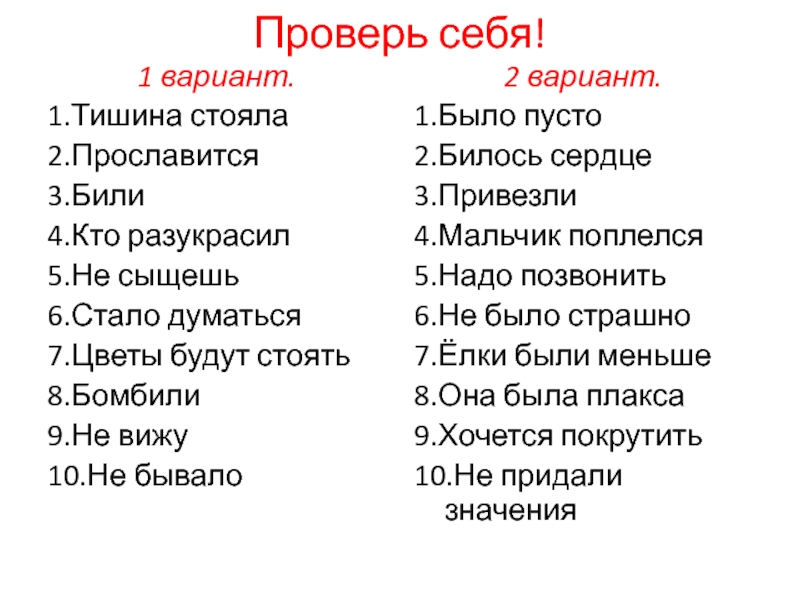 Проверь себя!

1 вариант.

1.Тишина стояла
2.Прославится
3.Били
4.Кто разукрасил
5.Не сыщешь
6.Стало думаться
7.Цветы будут стоять
8.Бомбили
9.Не вижу
10.Не бывало

2 вариант.

1.Было пусто
2.Билось сердце
3.Привезли
4.Мальчик поплелся
5.Надо позвонить
6.Не было страшно
7.Ёлки были меньше
8.Она была плакса
9.Хочется покрутить
10.Не придали значения